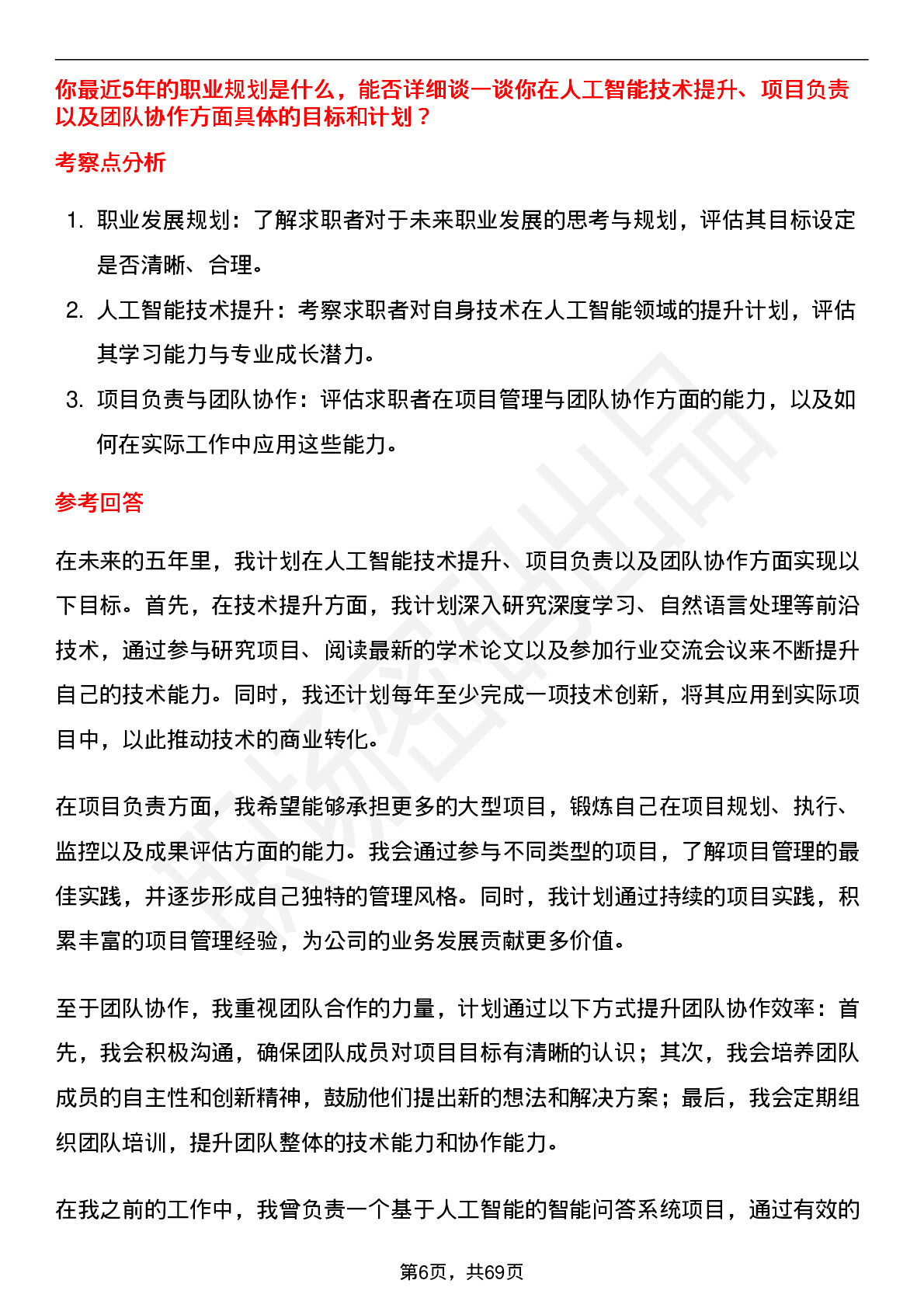 你最近5年的职业规划是什么，能否详细谈一谈你在人工智能技术提升、项目负责以及团队协作方面具体的目标和计划？

考察点分析

1. 职业发展规划：了解求职者对于未来职业发展的思考与规划，评估其目标设定是否清晰、合理。
2. 人工智能技术提升：考察求职者对自身技术在人工智能领域的提升计划，评估其学习能力与专业成长潜力。
3. 项目负责与团队协作：评估求职者在项目管理与团队协作方面的能力，以及如何在实际工作中应用这些能力。

参考回答

在未来的五年里，我计划在人工智能技术提升、项目负责以及团队协作方面实现以下目标。首先，在技术提升方面，我计划深入研究深度学习、自然语言处理等前沿技术，通过参与研究项目、阅读最新的学术论文以及参加行业交流会议来不断提升自己的技术能力。同时，我还计划每年至少完成一项技术创新，将其应用到实际项目中，以此推动技术的商业转化。

在项目负责方面，我希望能够承担更多的大型项目，锻炼自己在项目规划、执行、监控以及成果评估方面的能力。我会通过参与不同类型的项目，了解项目管理的最佳实践，并逐步形成自己独特的管理风格。同时，我计划通过持续的项目实践，积累丰富的项目管理经验，为公司的业务发展贡献更多价值。

至于团队协作，我重视团队合作的力量，计划通过以下方式提升团队协作效率：首先，我会积极沟通，确保团队成员对项目目标有清晰的认识；其次，我会培养团队成员的自主性和创新精神，鼓励他们提出新的想法和解决方案；最后，我会定期组织团队培训，提升团队整体的技术能力和协作能力。

在我之前的工作中，我曾负责一个基于人工智能的智能问答系统项目，通过有效的

第6页，共69页